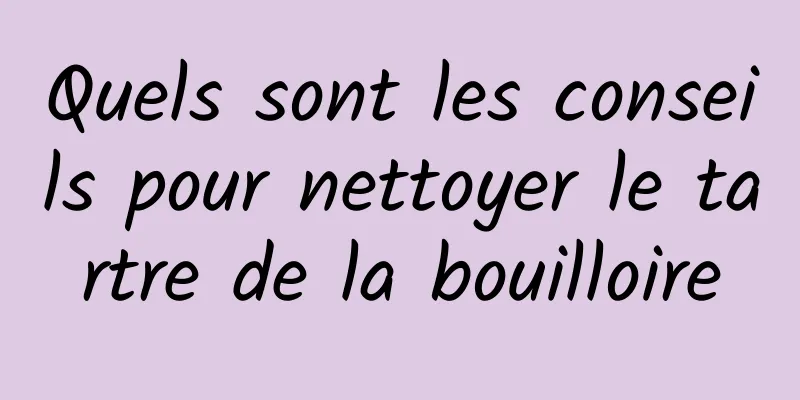 Quels sont les conseils pour nettoyer le tartre de la bouilloire